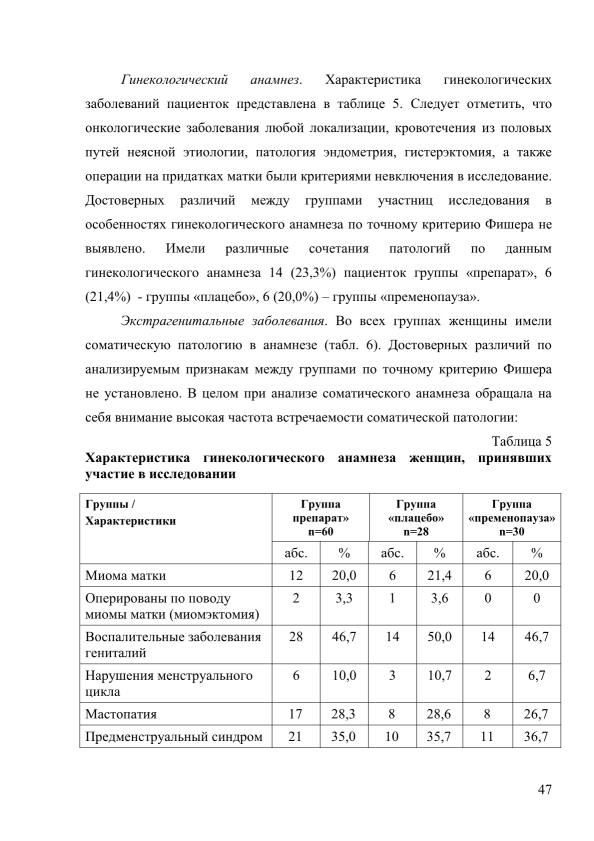 Гинекологический анамнез. Характеристика гинекологических заболеваний пациенток представлена в таблице 5. Следует отметить, что онкологические заболевания любой локализации, кровотечения из половых путей неясной этиологии, патология эндометрия, гистерэктомия, а также операции на придатках матки были критериями невключения в исследование. Достоверных различий между группами участниц исследования в особенностях гинекологического анамнеза по точному критерию Фишера не выявлено. Имели различные сочетания патологий по данным гинекологического анамнеза 14 (23,3%) пациенток группы «препарат», 6 (21,4%) - группы «плацебо», 6 (20,0%) – группы «пременопауза».

Экстрагенитальные заболевания. Во всех группах женщины имели соматическую патологию в анамнезе (табл. 6). Достоверных различий по анализируемым признакам между группами по точному критерию Фишера не установлено. В целом при анализе соматического анамнеза обращала на себя внимание высокая частота встречаемости соматической патологии:

Таблица 5

Характеристика гинекологического анамнеза женщин, принявших участие в исследовании

| Группы / Характеристики | Группа препарат» n=60 | | Группа «плацебо» n=28 | | Группа «пременопауза» n=30 | |
|---|---|---|---|---|---|---|
| | абс. | % | абс. | % | абс. | % |
| Миома матки | 12 | 20,0 | 6 | 21,4 | 6 | 20,0 |
| Оперированы по поводу миомы матки (миомэктомия) | 2 | 3,3 | 1 | 3,6 | 0 | 0 |
| Воспалительные заболевания гениталий | 28 | 46,7 | 14 | 50,0 | 14 | 46,7 |
| Нарушения менструального цикла | 6 | 10,0 | 3 | 10,7 | 2 | 6,7 |
| Мастопатия | 17 | 28,3 | 8 | 28,6 | 8 | 26,7 |
| Предменструальный синдром | 21 | 35,0 | 10 | 35,7 | 11 | 36,7 |

47